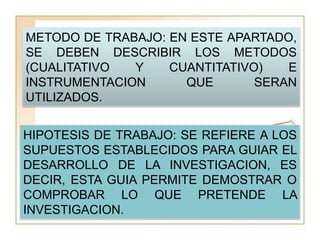 METODO DE TRABAJO: EN ESTE APARTADO, SE DEBEN DESCRIBIR LOS METODOS (CUALITATIVO Y CUANTITATIVO) E INSTRUMENTACION QUE SERAN UTILIZADOS.

HIPOTESIS DE TRABAJO: SE REFIERE A LOS SUPUESTOS ESTABLECIDOS PARA GUIAR EL DESARROLLO DE LA INVESTIGACION, ES DECIR, ESTA GUIA PERMITE DEMOSTRAR O COMPROBAR LO QUE PRETENDE LA INVESTIGACION.